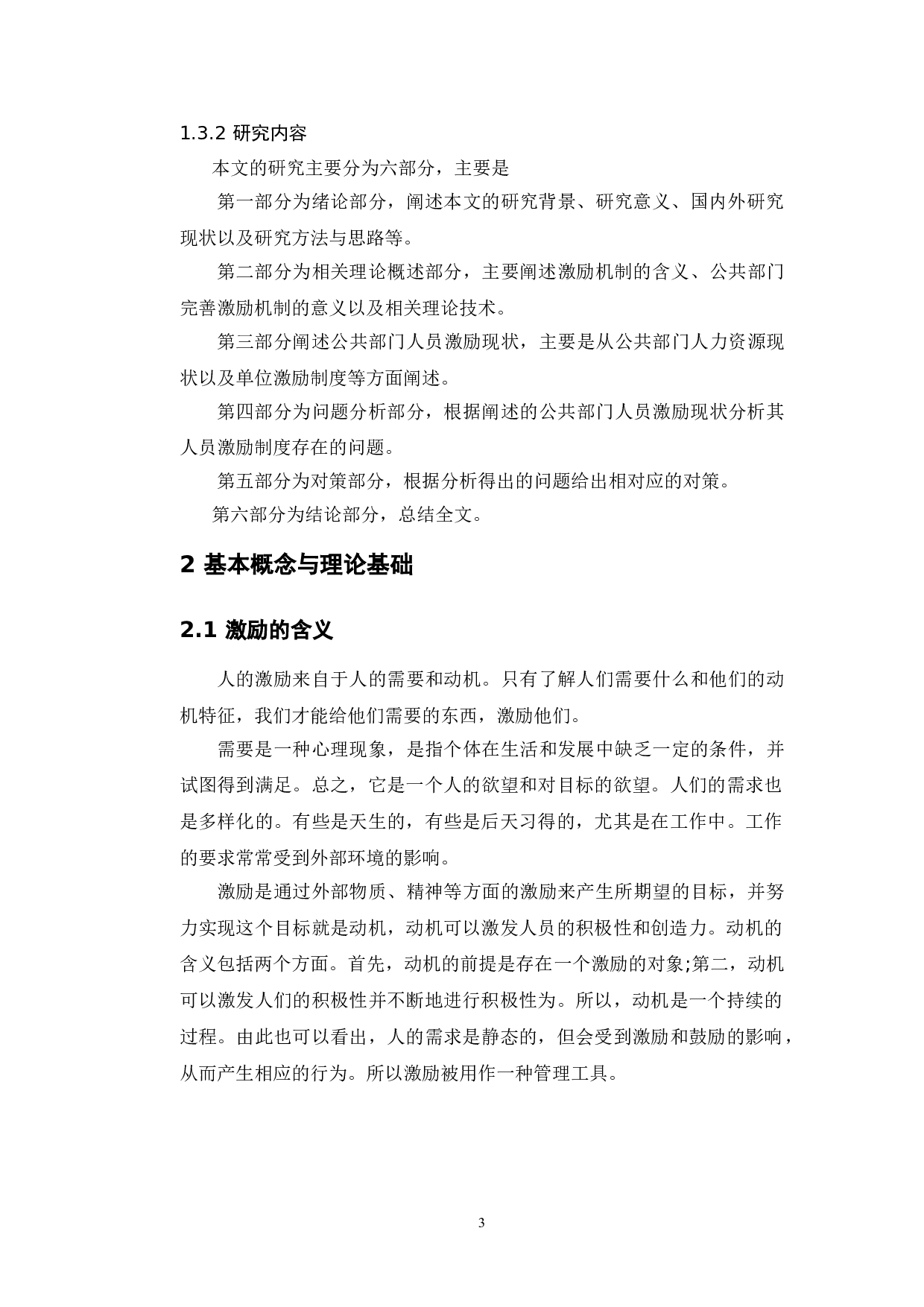 1.3.2 研究内容

本文的研究主要分为六部分，主要是

第一部分为绪论部分，阐述本文的研究背景、研究意义、国内外研究现状以及研究方法与思路等。

第二部分为相关理论概述部分，主要阐述激励机制的含义、公共部门完善激励机制的意义以及相关理论技术。

第三部分阐述公共部门人员激励现状，主要是从公共部门人力资源现状以及单位激励制度等方面阐述。

第四部分为问题分析部分，根据阐述的公共部门人员激励现状分析其人员激励制度存在的问题。

第五部分为对策部分，根据分析得出的问题给出相对应的对策。

第六部分为结论部分，总结全文。

2 基本概念与理论基础

2.1 激励的含义

人的激励来自于人的需要和动机。只有了解人们需要什么和他们的动机特征，我们才能给他们需要的东西，激励他们。

需要是一种心理现象，是指个体在生活和发展中缺乏一定的条件，并试图得到满足。总之，它是一个人的欲望和对目标的欲望。人们的需求也是多样化的。有些是天生的，有些是后天习得的，尤其是在工作中。工作的要求常常受到外部环境的影响。

激励是通过外部物质、精神等方面的激励来产生所期望的目标，并努力实现这个目标就是动机，动机可以激发人员的积极性和创造力。动机的含义包括两个方面。首先，动机的前提是存在一个激励的对象;第二，动机可以激发人们的积极性并不断地进行积极性为。所以，动机是一个持续的过程。由此也可以看出，人的需求是静态的，但会受到激励和鼓励的影响，从而产生相应的行为。所以激励被用作一种管理工具。

3